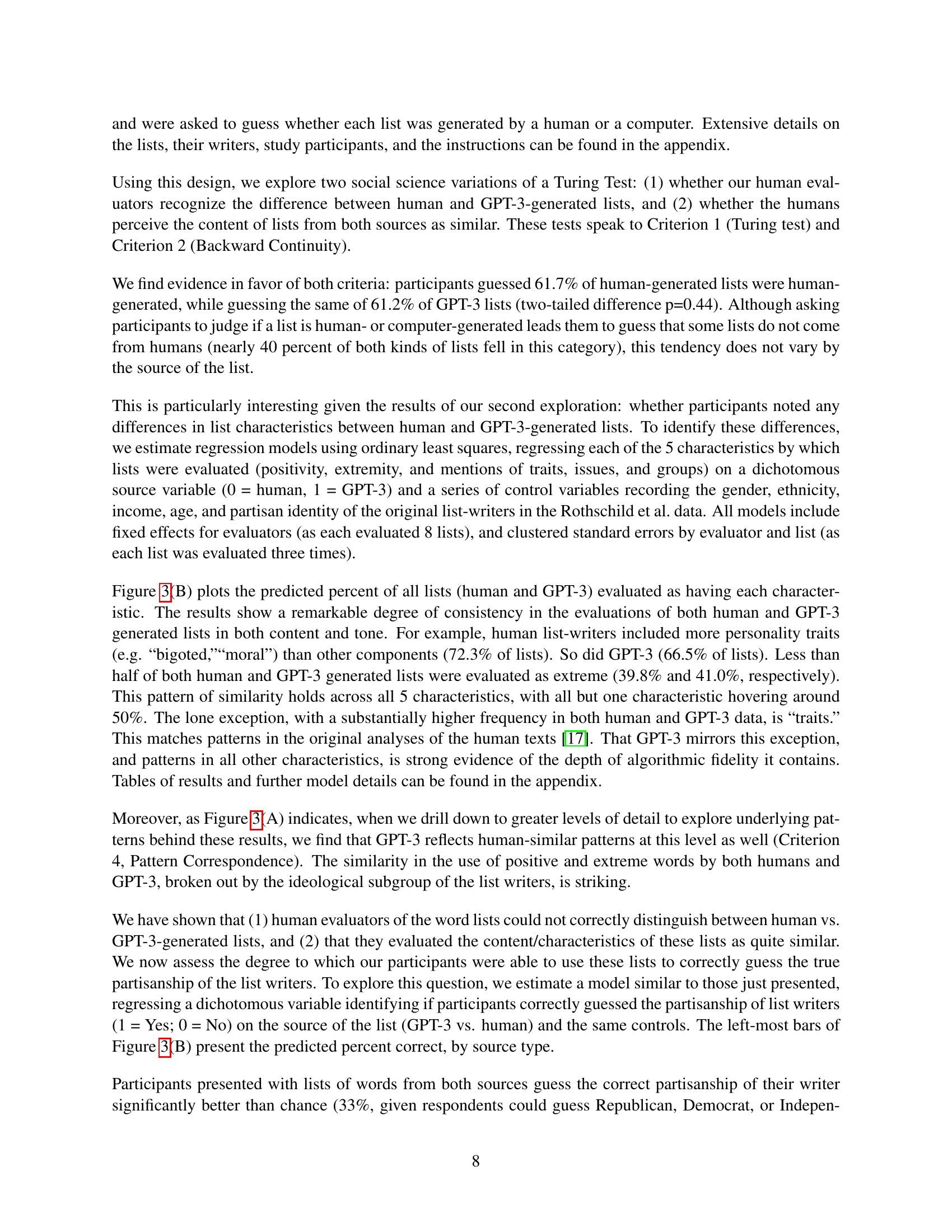 and were asked to guess whether each list was generated by a human or a computer. Extensive details on the lists, their writers, study participants, and the instructions can be found in the appendix.

Using this design, we explore two social science variations of a Turing Test: (1) whether our human evaluators recognize the difference between human and GPT-3-generated lists, and (2) whether the humans perceive the content of lists from both sources as similar. These tests speak to Criterion 1 (Turing test) and Criterion 2 (Backward Continuity).

We find evidence in favor of both criteria: participants guessed 61.7% of human-generated lists were human-generated, while guessing the same of 61.2% of GPT-3 lists (two-tailed difference p=0.44). Although asking participants to judge if a list is human- or computer-generated leads them to guess that some lists do not come from humans (nearly 40 percent of both kinds of lists fell in this category), this tendency does not vary by the source of the list.

This is particularly interesting given the results of our second exploration: whether participants noted any differences in list characteristics between human and GPT-3-generated lists. To identify these differences, we estimate regression models using ordinary least squares, regressing each of the 5 characteristics by which lists were evaluated (positivity, extremity, and mentions of traits, issues, and groups) on a dichotomous source variable (0 = human, 1 = GPT-3) and a series of control variables recording the gender, ethnicity, income, age, and partisan identity of the original list-writers in the Rothschild et al. data. All models include fixed effects for evaluators (as each evaluated 8 lists), and clustered standard errors by evaluator and list (as each list was evaluated three times).

Figure 3(B) plots the predicted percent of all lists (human and GPT-3) evaluated as having each characteristic. The results show a remarkable degree of consistency in the evaluations of both human and GPT-3 generated lists in both content and tone. For example, human list-writers included more personality traits (e.g. “bigoted,”“moral”) than other components (72.3% of lists). So did GPT-3 (66.5% of lists). Less than half of both human and GPT-3 generated lists were evaluated as extreme (39.8% and 41.0%, respectively). This pattern of similarity holds across all 5 characteristics, with all but one characteristic hovering around 50%. The lone exception, with a substantially higher frequency in both human and GPT-3 data, is “traits.” This matches patterns in the original analyses of the human texts [17]. That GPT-3 mirrors this exception, and patterns in all other characteristics, is strong evidence of the depth of algorithmic fidelity it contains. Tables of results and further model details can be found in the appendix.

Moreover, as Figure 3(A) indicates, when we drill down to greater levels of detail to explore underlying patterns behind these results, we find that GPT-3 reflects human-similar patterns at this level as well (Criterion 4, Pattern Correspondence). The similarity in the use of positive and extreme words by both humans and GPT-3, broken out by the ideological subgroup of the list writers, is striking.

We have shown that (1) human evaluators of the word lists could not correctly distinguish between human vs. GPT-3-generated lists, and (2) that they evaluated the content/characteristics of these lists as quite similar. We now assess the degree to which our participants were able to use these lists to correctly guess the true partisanship of the list writers. To explore this question, we estimate a model similar to those just presented, regressing a dichotomous variable identifying if participants correctly guessed the partisanship of list writers (1 = Yes; 0 = No) on the source of the list (GPT-3 vs. human) and the same controls. The left-most bars of Figure 3(B) present the predicted percent correct, by source type.

Participants presented with lists of words from both sources guess the correct partisanship of their writer significantly better than chance (33%, given respondents could guess Republican, Democrat, or Indepen-

8